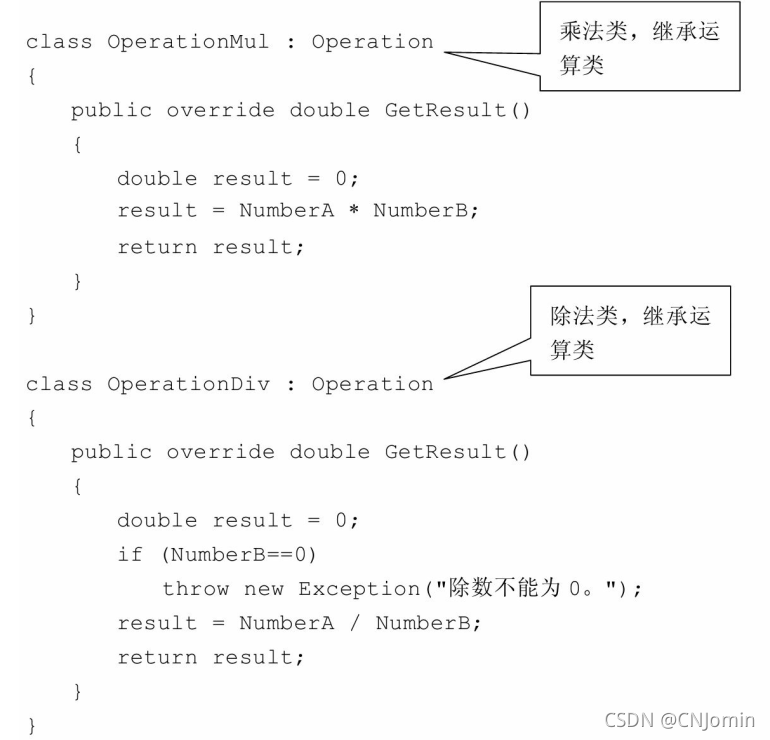 class OperationMul : Operation
{
    public override double GetResult()
    {
        double result = 0;
        result = NumberA * NumberB;
        return result;
    }
}

乘法类，继承运算类

class OperationDiv : Operation
{
    public override double GetResult()
    {
        double result = 0;
        if (NumberB==0)
            throw new Exception("除数不能为0。");
        result = NumberA / NumberB;
        return result;
    }
}

除法类，继承运算类

CSDN @CNJomin